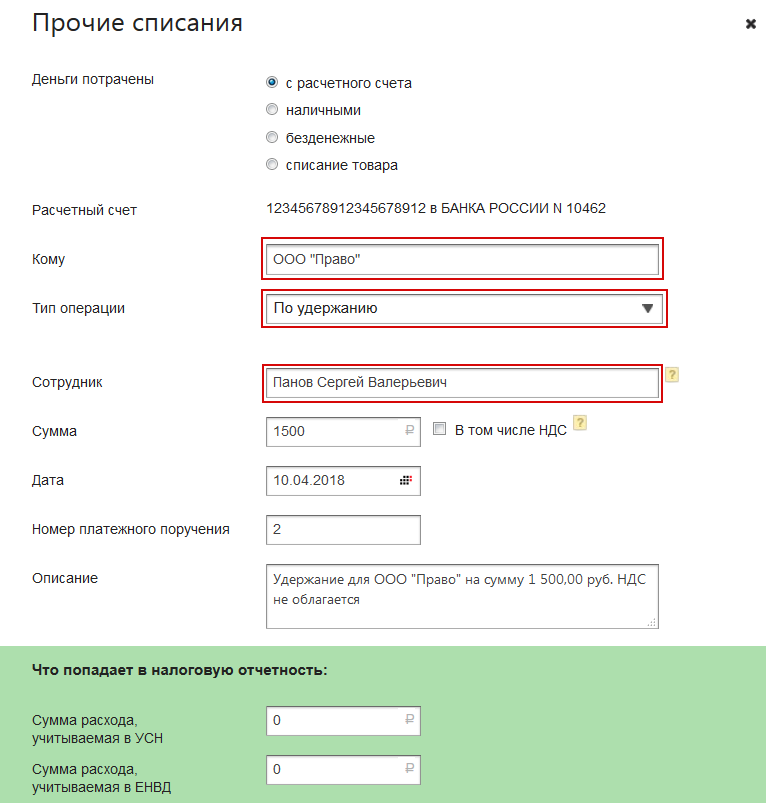 Прочие списания

×

Деньги потрачены

с расчетного счета
наличными
безденежные
списание товара

Расчетный счет

12345678912345678912 в БАНКА РОССИИ N 10462

Кому

ООО "Право"

Тип операции

По удержанию

Сотрудник

Панов Сергей Валерьевич

?

Сумма

1500 ₽

В том числе НДС

?

Дата

10.04.2018

Номер платежного поручения

2

Описание

Удержание для ООО "Право" на сумму 1 500,00 руб. НДС не облагается

Что попадает в налоговую отчетность:

Сумма расхода, учитываемая в УСН

0 ₽

Сумма расхода, учитываемая в ЕНВД

0 ₽